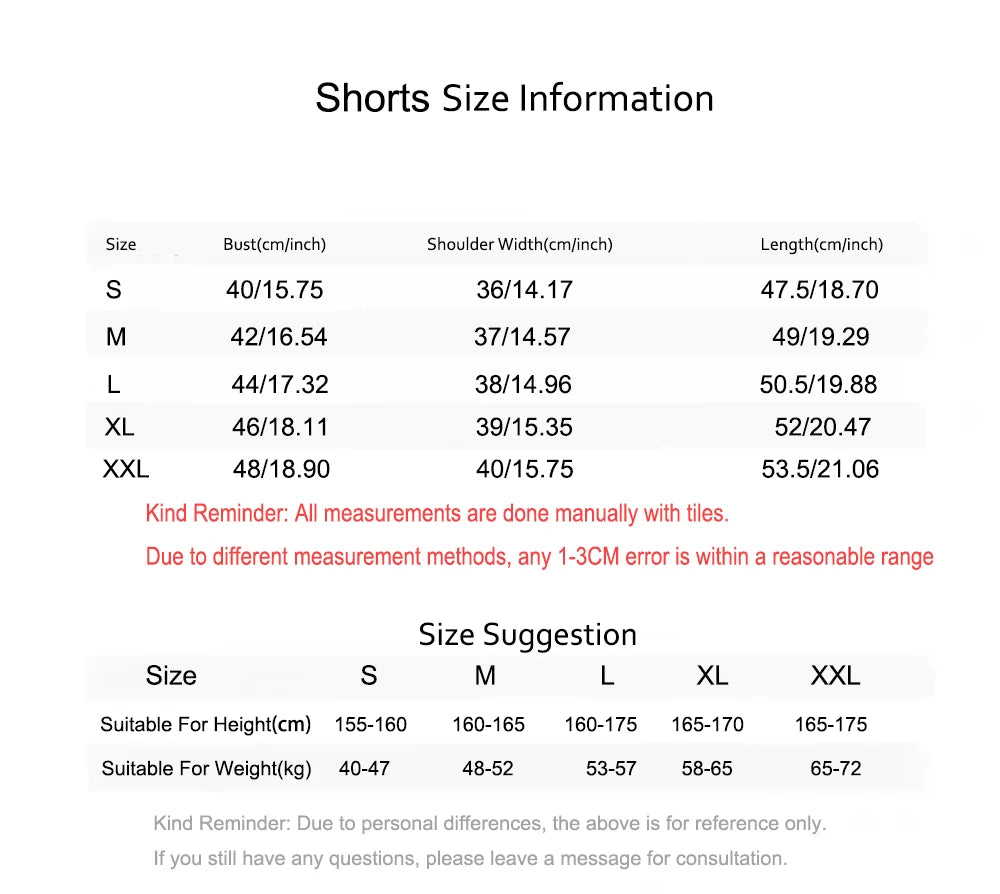 Shorts Size Information

| Size | Bust(cm/inch) | Shoulder Width(cm/inch) | Length(cm/inch) |
|---|---|---|---|
| S | 40/15.75 | 36/14.17 | 47.5/18.70 |
| M | 42/16.54 | 37/14.57 | 49/19.29 |
| L | 44/17.32 | 38/14.96 | 50.5/19.88 |
| XL | 46/18.11 | 39/15.35 | 52/20.47 |
| XXL | 48/18.90 | 40/15.75 | 53.5/21.06 |

Kind Reminder: All measurements are done manually with tiles.

Due to different measurement methods, any 1-3CM error is within a reasonable range

Size Suggestion

| Size | S | M | L | XL | XXL |
|---|---|---|---|---|---|
| Suitable For Height(cm) | 155-160 | 160-165 | 160-175 | 165-170 | 165-175 |
| Suitable For Weight(kg) | 40-47 | 48-52 | 53-57 | 58-65 | 65-72 |

Kind Reminder: Due to personal differences, the above is for reference only.

If you still have any questions, please leave a message for consultation.